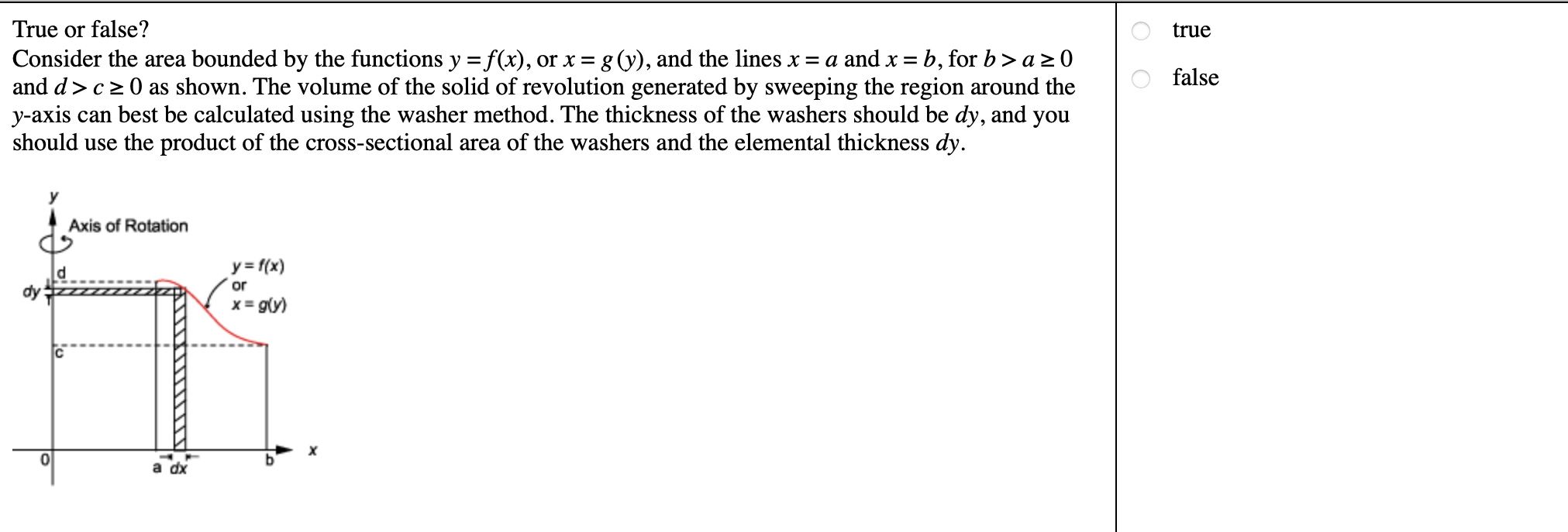 True or false?
Consider the area bounded by the functions $y = f(x)$, or $x = g(y)$, and the lines $x = a$ and $x = b$, for $b > a \geq 0$ and $d > c \geq 0$ as shown. The volume of the solid of revolution generated by sweeping the region around the $y$-axis can best be calculated using the washer method. The thickness of the washers should be $dy$, and you should use the product of the cross-sectional area of the washers and the elemental thickness $dy$.

y
Axis of Rotation
d
dy
$y = f(x)$
or
$x = g(y)$
c
0
a
dx
b
x

true

false